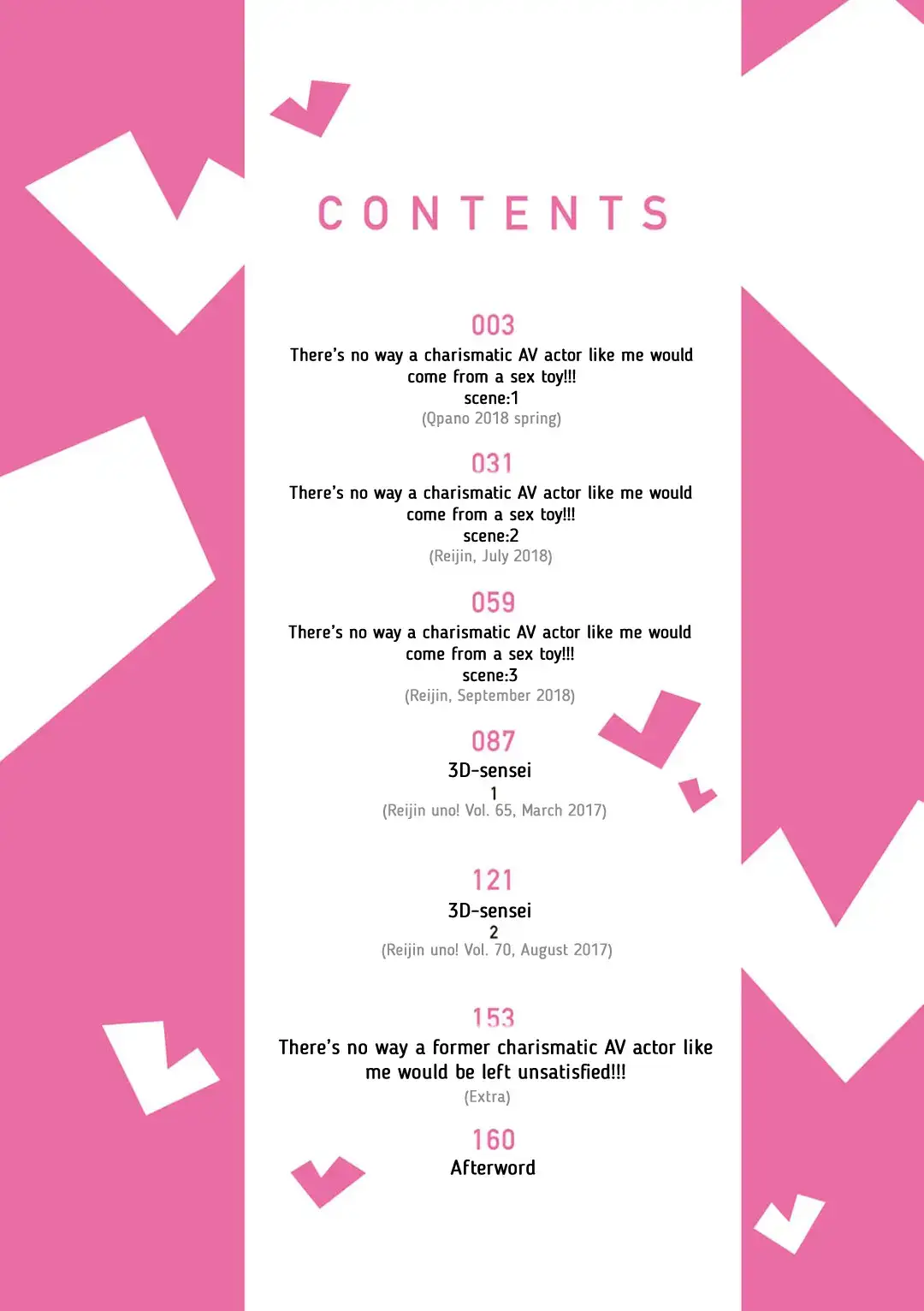 CONTENTS

003
There's no way a charismatic AV actor like me would come from a sex toy!!!
scene:1
(Qpano 2018 spring)

031
There's no way a charismatic AV actor like me would come from a sex toy!!!
scene:2
(Reijin, July 2018)

059
There's no way a charismatic AV actor like me would come from a sex toy!!!
scene:3
(Reijin, September 2018)

087
3D-sensei
1
(Reijin uno! Vol. 65, March 2017)

121
3D-sensei
2
(Reijin uno! Vol. 70, August 2017)

153
There's no way a former charismatic AV actor like me would be left unsatisfied!!!
(Extra)

160
Afterword